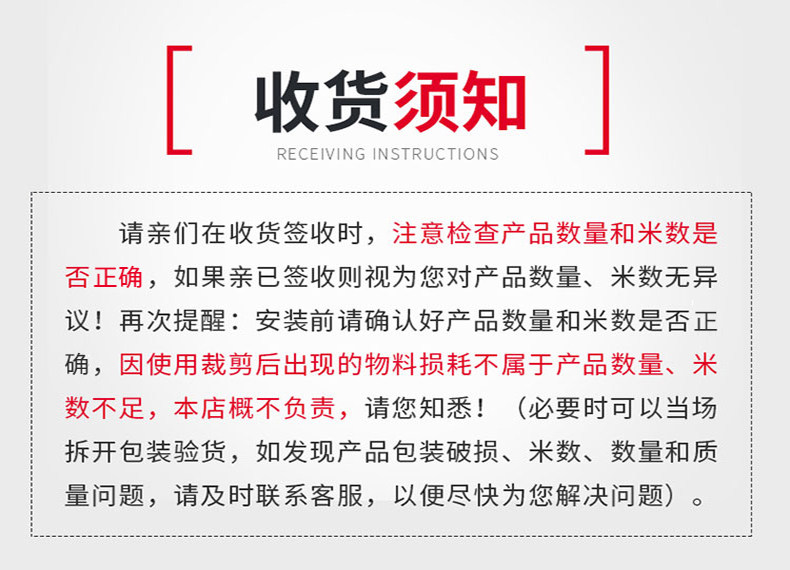 收货须知

RECEIVING INSTRUCTIONS

请亲们在收货签收时，注意检查产品数量和米数是否正确，如果亲已签收则视为您对产品数量、米数无异议！再次提醒：安装前请确认好产品数量和米数是否正确，因使用裁剪后出现的物料损耗不属于产品数量、米数不足，本店概不负责，请您知悉！（必要时可以当场拆开包装验货，如发现产品包装破损、米数、数量和质量问题，请及时联系客服，以便尽快为您解决问题）。